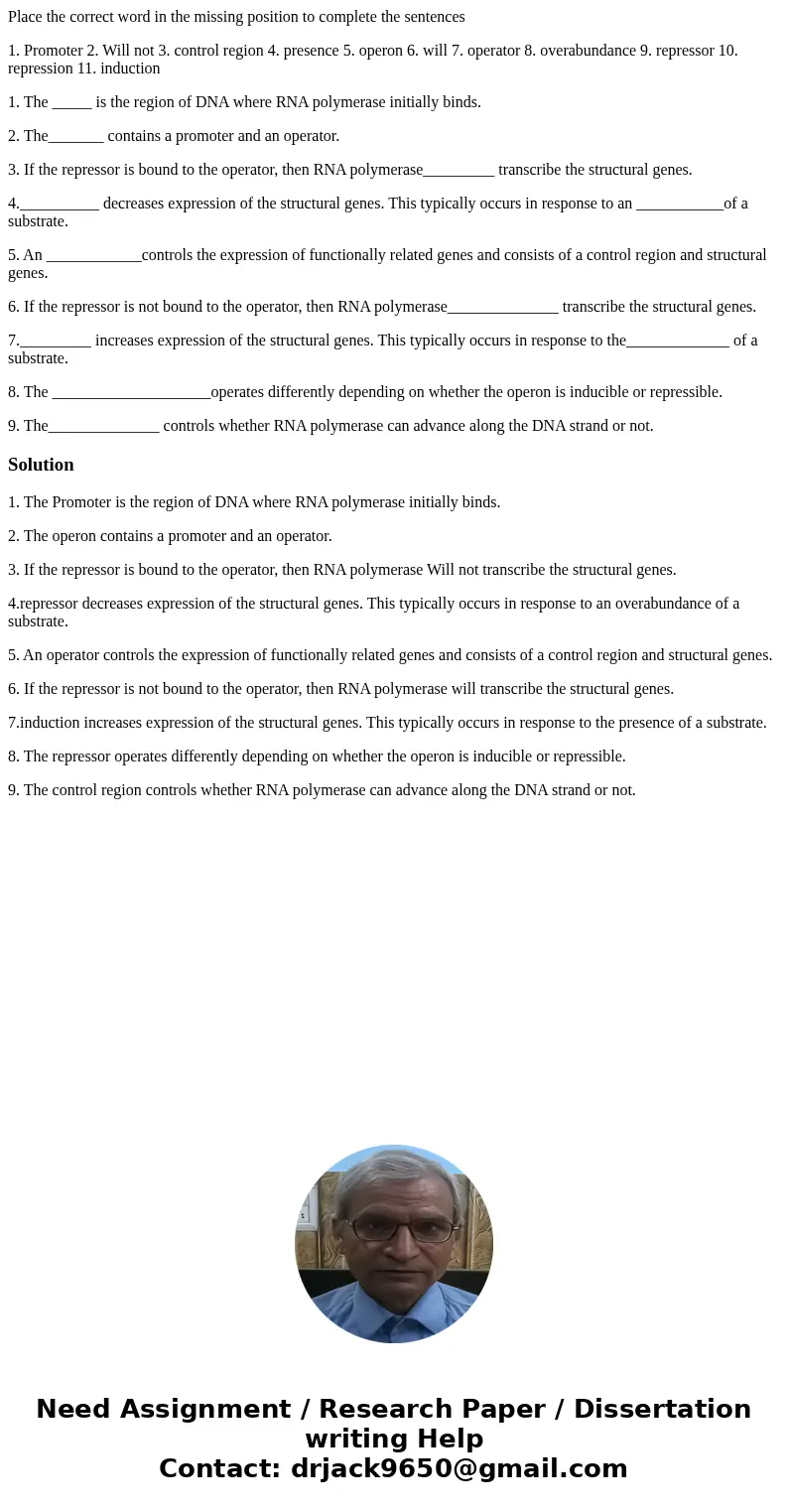 Place the correct word in the missing position to complete the sentences

1. Promoter 2. Will not 3. control region 4. presence 5. operon 6. will 7. operator 8. overabundance 9. repressor 10. repression 11. induction

1. The _____ is the region of DNA where RNA polymerase initially binds.

2. The_______ contains a promoter and an operator.

3. If the repressor is bound to the operator, then RNA polymerase_________ transcribe the structural genes.

4.__________ decreases expression of the structural genes. This typically occurs in response to an ___________of a substrate.

5. An ____________controls the expression of functionally related genes and consists of a control region and structural genes.

6. If the repressor is not bound to the operator, then RNA polymerase______________ transcribe the structural genes.

7._________ increases expression of the structural genes. This typically occurs in response to the_____________ of a substrate.

8. The ____________________operates differently depending on whether the operon is inducible or repressible.

9. The______________ controls whether RNA polymerase can advance along the DNA strand or not.

Solution

1. The Promoter is the region of DNA where RNA polymerase initially binds.

2. The operon contains a promoter and an operator.

3. If the repressor is bound to the operator, then RNA polymerase Will not transcribe the structural genes.

4.repressor decreases expression of the structural genes. This typically occurs in response to an overabundance of a substrate.

5. An operator controls the expression of functionally related genes and consists of a control region and structural genes.

6. If the repressor is not bound to the operator, then RNA polymerase will transcribe the structural genes.

7.induction increases expression of the structural genes. This typically occurs in response to the presence of a substrate.

8. The repressor operates differently depending on whether the operon is inducible or repressible.

9. The control region controls whether RNA polymerase can advance along the DNA strand or not.

Need Assignment / Research Paper / Dissertation writing Help
Contact: drjack9650@gmail.com